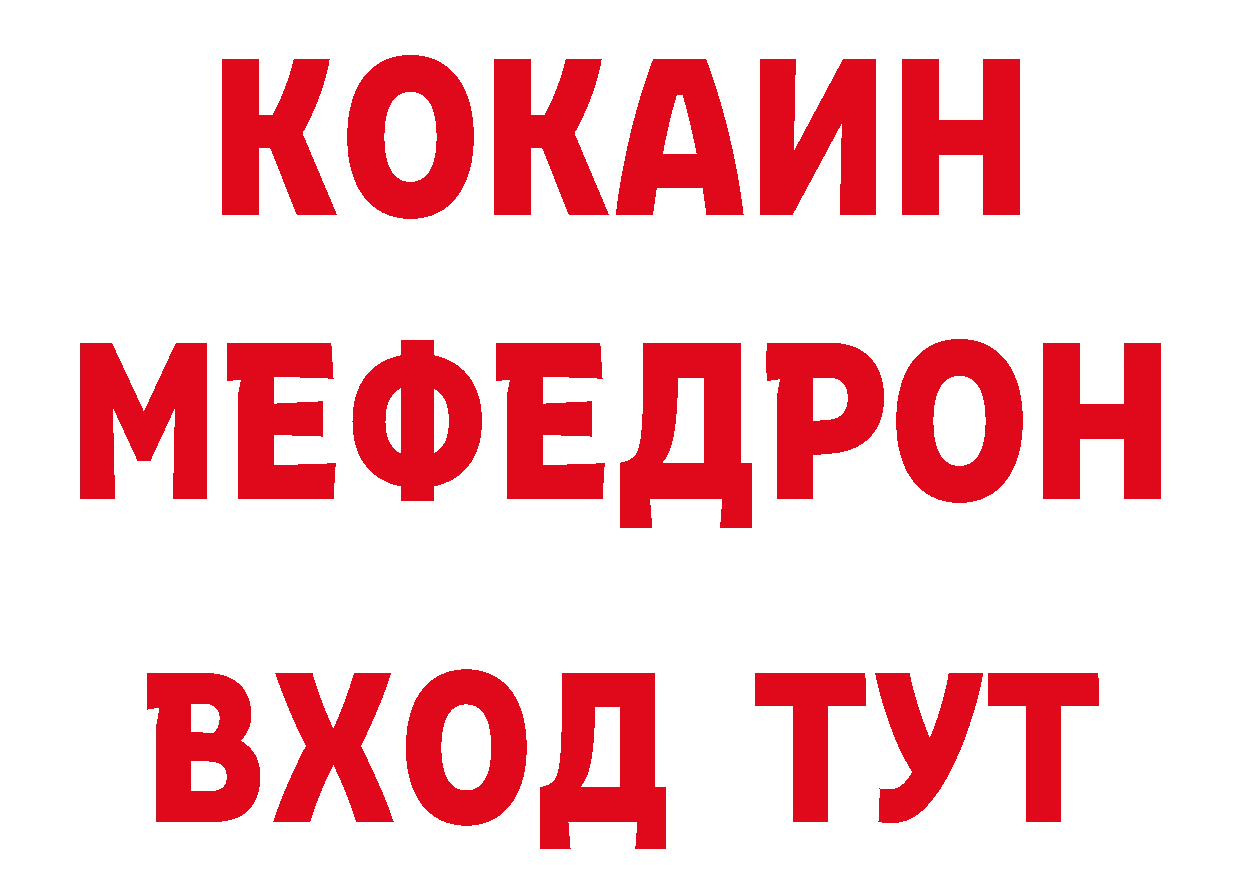 КОКАИН
МЕФЕДРОН
ВХОД ТУТ